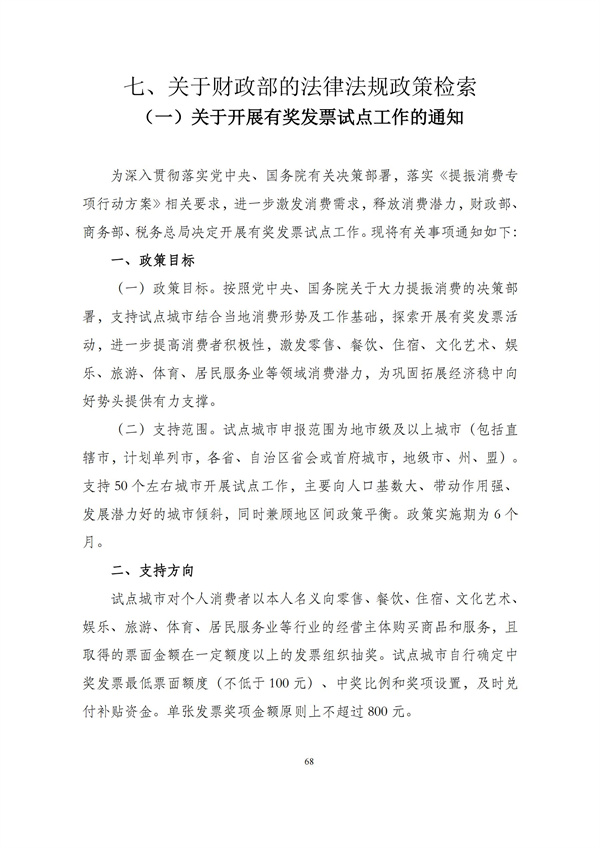 七、关于财政部的法律法规政策检索

（一）关于开展有奖发票试点工作的通知

为深入贯彻落实党中央、国务院有关决策部署，落实《提振消费专项行动方案》相关要求，进一步激发消费需求，释放消费潜力，财政部、商务部、税务总局决定开展有奖发票试点工作。现将有关事项通知如下：

一、政策目标

（一）政策目标。按照党中央、国务院关于大力提振消费的决策部署，支持试点城市结合当地消费形势及工作基础，探索开展有奖发票活动，进一步提高消费者积极性，激发零售、餐饮、住宿、文化艺术、娱乐、旅游、体育、居民服务业等领域消费潜力，为巩固拓展经济稳中向好势头提供有力支撑。

（二）支持范围。试点城市申报范围为地市级及以上城市（包括直辖市，计划单列市，各省、自治区省会或首府城市，地级市、州、盟）。支持50个左右城市开展试点工作，主要向人口基数大、带动作用强、发展潜力好的城市倾斜，同时兼顾地区间政策平衡。政策实施期为6个月。

二、支持方向

试点城市对个人消费者以本人名义向零售、餐饮、住宿、文化艺术、娱乐、旅游、体育、居民服务业等行业的经营主体购买商品和服务，且取得的票面金额在一定额度以上的发票组织抽奖。试点城市自行确定中奖发票最低票面额度（不低于100元）、中奖比例和奖项设置，及时兑付补贴资金。单张发票奖项金额原则上不超过800元。

68